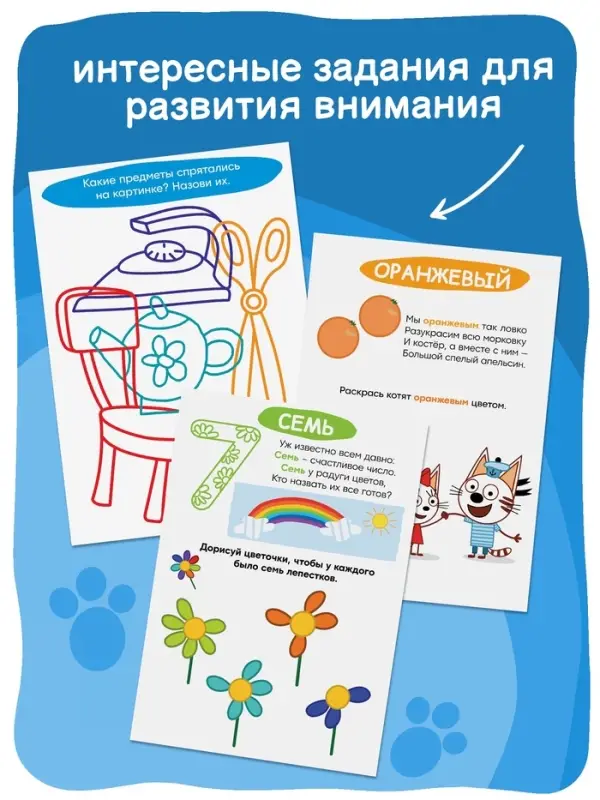 интересные задания для развития внимания

Какие предметы спрятались на картинке? Назови их.

ОРАНЖЕВЫЙ

Мы оранжевым так ловко
Разукрасим всю морковку
И костёр, а вместе с ним –
Большой спелый апельсин.

Раскрась котят оранжевым цветом.

СЕМЬ

Уж известно всем давно:
Семь – счастливое число.
Семь у радуги цветов,
Кто назвать их все готов?

Дорисуй цветочки, чтобы у каждого было семь лепестков.